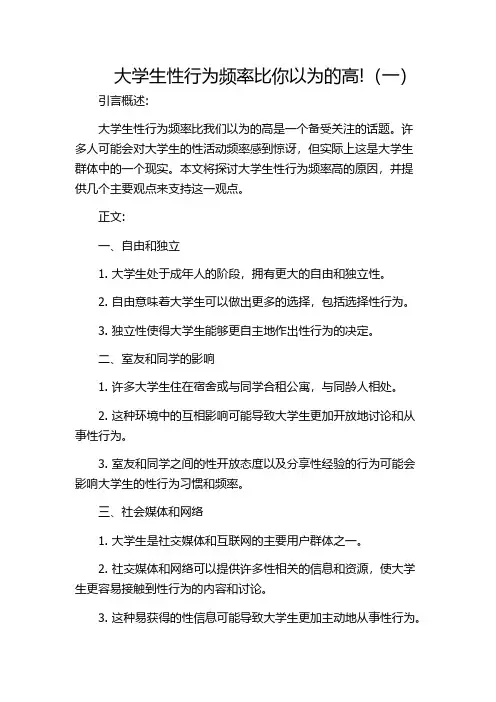 大学生性行为频率比你以为的高!（一）

引言概述:

大学生性行为频率比我们以为的高是一个备受关注的话题。许多人可能会对大学生的性活动频率感到惊讶，但实际上这是大学生群体中的一个现实。本文将探讨大学生性行为频率高的原因，并提供几个主要观点来支持这一观点。

正文:

一、自由和独立

1. 大学生处于成年人的阶段，拥有更大的自由和独立性。

2. 自由意味着大学生可以做出更多的选择，包括选择性行为。

3. 独立性使得大学生能够更自主地作出性行为的决定。

二、室友和同学的影响

1. 许多大学生住在宿舍或与同学合租公寓，与同龄人相处。

2. 这种环境中的互相影响可能导致大学生更加开放地讨论和从事性行为。

3. 室友和同学之间的性开放态度以及分享性经验的行为可能会影响大学生的性行为习惯和频率。

三、社会媒体和网络

1. 大学生是社交媒体和互联网的主要用户群体之一。

2. 社交媒体和网络可以提供许多性相关的信息和资源，使大学生更容易接触到性行为的内容和讨论。

3. 这种易获得的性信息可能导致大学生更加主动地从事性行为。